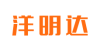 洋明达